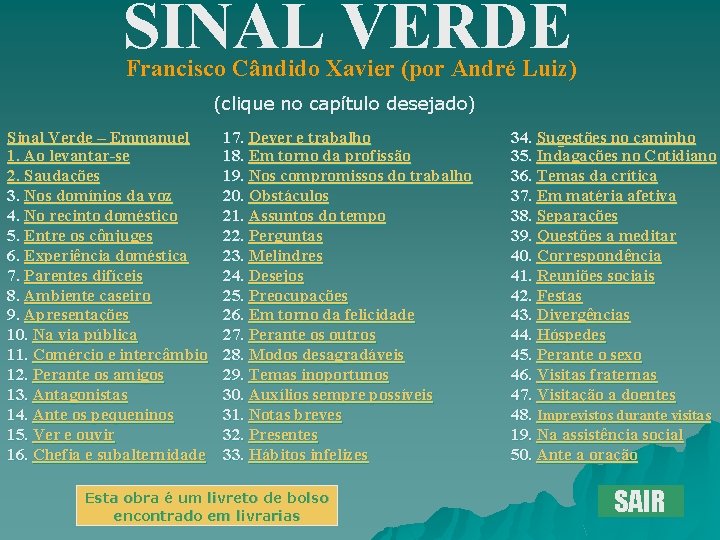 SINAL VERDE

Francisco Cândido Xavier (por André Luiz)

(clique no capítulo desejado)

Sinal Verde – Emmanuel
1. Ao levantar-se
2. Saudações
3. Nos domínios da voz
4. No recinto doméstico
5. Entre os cônjuges
6. Experiência doméstica
7. Parentes difíceis
8. Ambiente caseiro
9. Apresentações
10. Na via pública
11. Comércio e intercâmbio
12. Perante os amigos
13. Antagonistas
14. Ante os pequeninos
15. Ver e ouvir
16. Chefia e subalternidade

17. Dever e trabalho
18. Em torno da profissão
19. Nos compromissos do trabalho
20. Obstáculos
21. Assuntos do tempo
22. Perguntas
23. Melindres
24. Desejos
25. Preocupações
26. Em torno da felicidade
27. Perante os outros
28. Modos desagradáveis
29. Temas inoportunos
30. Auxílios sempre possíveis
31. Notas breves
32. Presentes
33. Hábitos infelizes

34. Sugestões no caminho
35. Indagações no Cotidiano
36. Temas da crítica
37. Em matéria afetiva
38. Separações
39. Questões a meditar
40. Correspondência
41. Reuniões sociais
42. Festas
43. Divergências
44. Hóspedes
45. Perante o sexo
46. Visitas fraternas
47. Visitação a doentes
48. Imprevistos durante visitas
19. Na assistência social
50. Ante a oração

Esta obra é um livreto de bolso encontrado em livrarias

SAIR